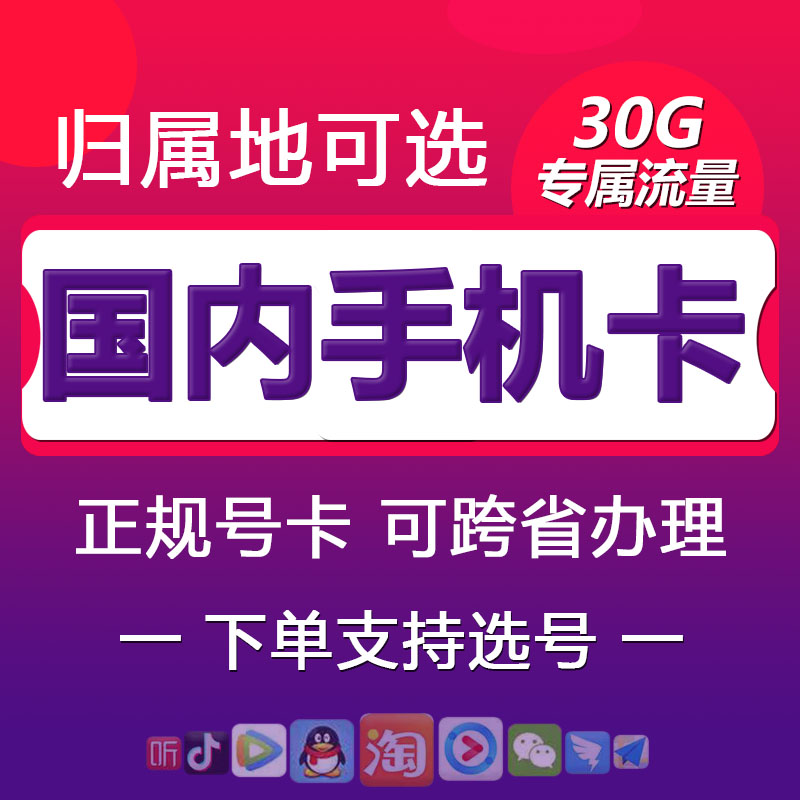 归属地可选

30G
专属流量

国内手机卡

正规号卡 可跨省办理

— 下单支持选号 —

听 淘